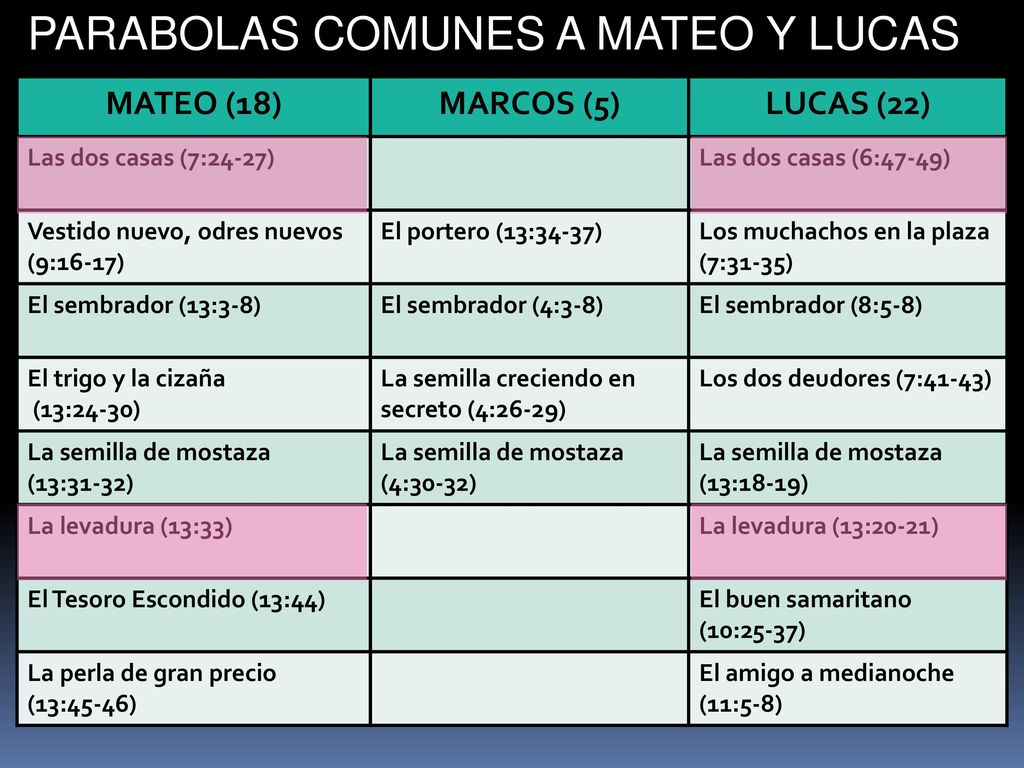 PARABOLAS COMUNES A MATEO Y LUCAS

| MATEO (18) | MARCOS (5) | LUCAS (22) |
|---|---|---|
| Las dos casas (7:24-27) | | Las dos casas (6:47-49) |
| Vestido nuevo, odres nuevos (9:16-17) | El portero (13:34-37) | Los muchachos en la plaza (7:31-35) |
| El sembrador (13:3-8) | El sembrador (4:3-8) | El sembrador (8:5-8) |
| El trigo y la cizaña (13:24-30) | La semilla creciendo en secreto (4:26-29) | Los dos deudores (7:41-43) |
| La semilla de mostaza (13:31-32) | La semilla de mostaza (4:30-32) | La semilla de mostaza (13:18-19) |
| La levadura (13:33) | | La levadura (13:20-21) |
| El Tesoro Escondido (13:44) | | El buen samaritano (10:25-37) |
| La perla de gran precio (13:45-46) | | El amigo a medianoche (11:5-8) |